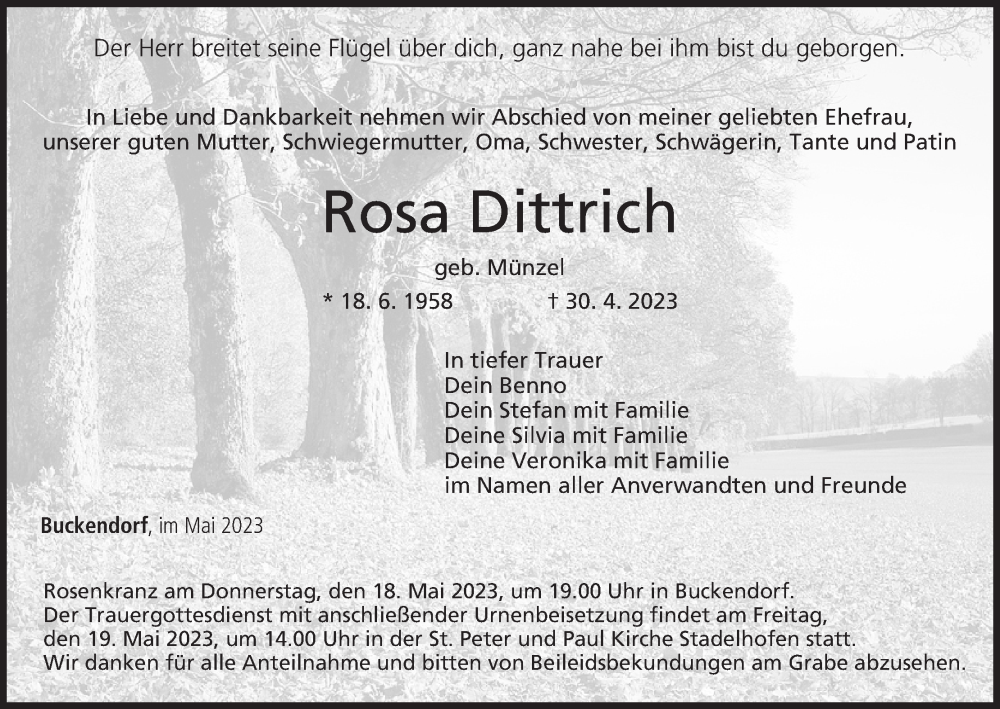 Der Herr breitet seine Flügel über dich, ganz nahe bei ihm bist du geborgen.

In Liebe und Dankbarkeit nehmen wir Abschied von meiner geliebten Ehefrau, unserer guten Mutter, Schwiegermutter, Oma, Schwester, Schwägerin, Tante und Patin

Rosa Dittrich

geb. Münzel

* 18. 6. 1958 † 30. 4. 2023

In tiefer Trauer
Dein Benno
Dein Stefan mit Familie
Deine Silvia mit Familie
Deine Veronika mit Familie
im Namen aller Anverwandten und Freunde

Buckendorf, im Mai 2023

Rosenkranz am Donnerstag, den 18. Mai 2023, um 19.00 Uhr in Buckendorf.
Der Trauergottesdienst mit anschließender Urnenbeisetzung findet am Freitag, den 19. Mai 2023, um 14.00 Uhr in der St. Peter und Paul Kirche Stadelhofen statt.
Wir danken für alle Anteilnahme und bitten von Beileidsbekundungen am Grabe abzusehen.